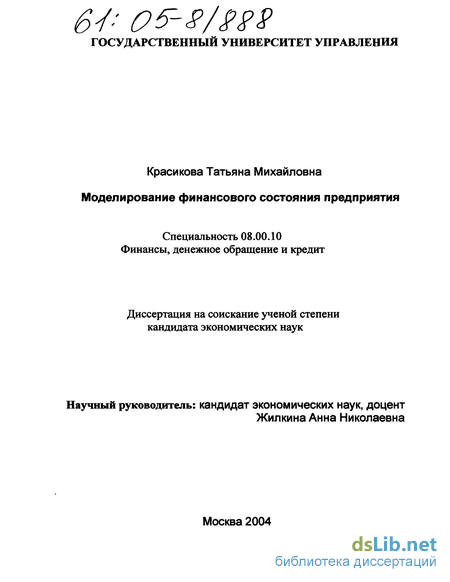 61: 05-8/888

ГОСУДАРСТВЕННЫЙ УНИВЕРСИТЕТ УПРАВЛЕНИЯ

Красикова Татьяна Михайловна

Моделирование финансового состояния предприятия

Специальность 08.00.10
Финансы, денежное обращение и кредит

Диссертация на соискание ученой степени
кандидата экономических наук

Научный руководитель: кандидат экономических наук, доцент
Жилкина Анна Николаевна

Москва 2004

dsLib.net
библиотека диссертаций